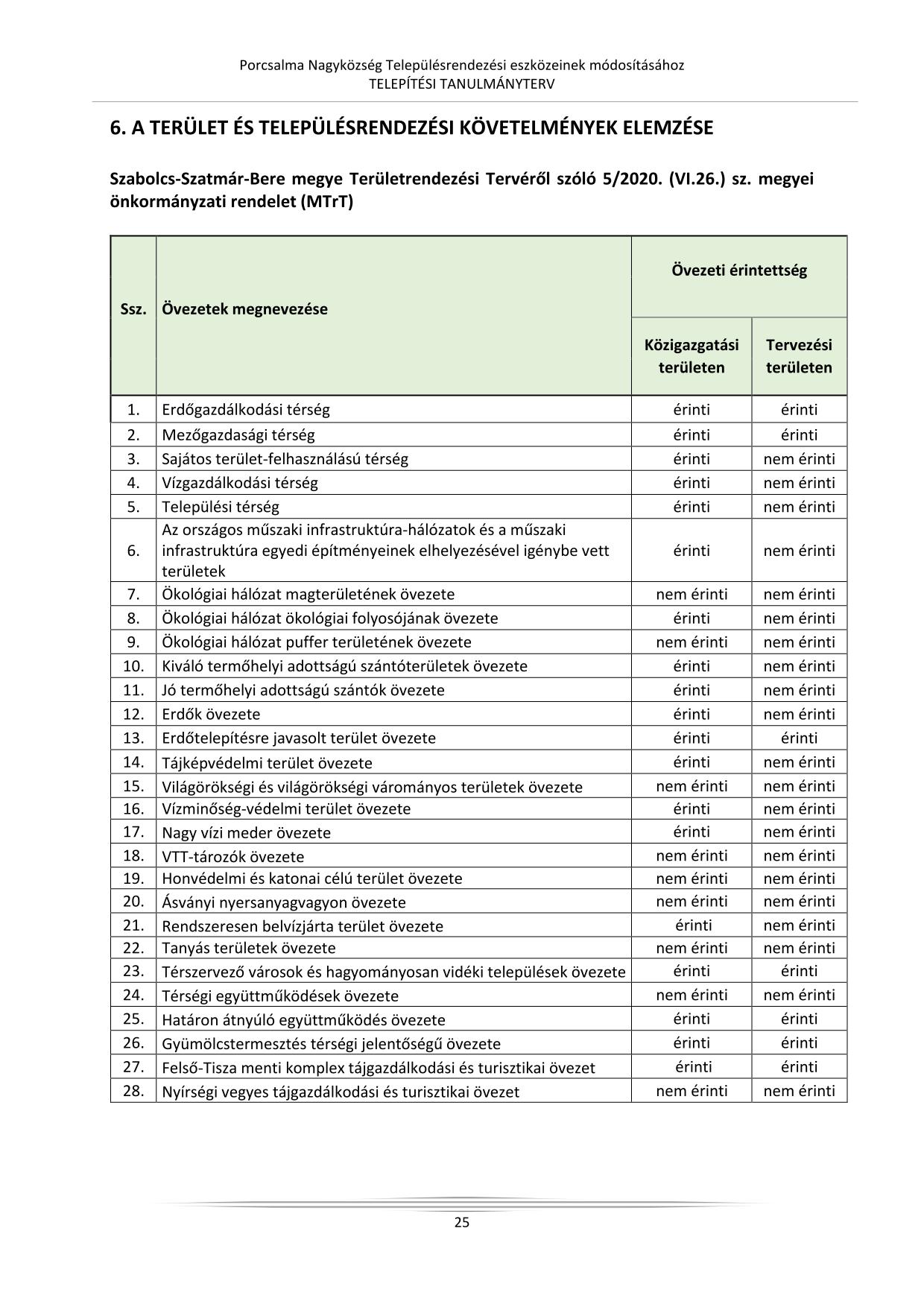 Porcsalma Nagyközség Településrendezési eszközeinek módosításához
TELEPÍTÉSI TANULMÁNYTERV

6. A TERÜLET ÉS TELEPÜLÉSRENDEZÉSI KÖVETELMÉNYEK ELEMZÉSE

Szabolcs-Szatmár-Bere megye Területrendezési Tervéről szóló 5/2020. (VI.26.) sz. megyei önkormányzati rendelet (MTrT)

| Ssz. | Övezetek megnevezése | Övezeti érintettség: Közigazgatási területen | Övezeti érintettség: Tervezési területen |
|---|---|---|---|
| 1. | Erdőgazdálkodási térség | érinti | érinti |
| 2. | Mezőgazdasági térség | érinti | érinti |
| 3. | Sajátos terület-felhasználású térség | érinti | nem érinti |
| 4. | Vízgazdálkodási térség | érinti | nem érinti |
| 5. | Települési térség | érinti | nem érinti |
| 6. | Az országos műszaki infrastruktúra-hálózatok és a műszaki infrastruktúra egyedi építményeinek elhelyezésével igénybe vett területek | érinti | nem érinti |
| 7. | Ökológiai hálózat magterületének övezete | nem érinti | nem érinti |
| 8. | Ökológiai hálózat ökológiai folyosójának övezete | érinti | nem érinti |
| 9. | Ökológiai hálózat puffer területének övezete | nem érinti | nem érinti |
| 10. | Kiváló termőhelyi adottságú szántóterületek övezete | érinti | nem érinti |
| 11. | Jó termőhelyi adottságú szántók övezete | érinti | nem érinti |
| 12. | Erdők övezete | érinti | nem érinti |
| 13. | Erdőtelepítésre javasolt terület övezete | érinti | érinti |
| 14. | Tájképvédelmi terület övezete | érinti | nem érinti |
| 15. | Világörökségi és világörökségi várományos területek övezete | nem érinti | nem érinti |
| 16. | Vízminőség-védelmi terület övezete | érinti | nem érinti |
| 17. | Nagy vízi meder övezete | érinti | nem érinti |
| 18. | VTT-tározók övezete | nem érinti | nem érinti |
| 19. | Honvédelmi és katonai célú terület övezete | nem érinti | nem érinti |
| 20. | Ásványi nyersanyagvagyon övezete | nem érinti | nem érinti |
| 21. | Rendszeresen belvízjárta terület övezete | érinti | nem érinti |
| 22. | Tanyás területek övezete | nem érinti | nem érinti |
| 23. | Térszervező városok és hagyományosan vidéki települések övezete | érinti | érinti |
| 24. | Térségi együttműködések övezete | nem érinti | nem érinti |
| 25. | Határon átnyúló együttműködés övezete | érinti | érinti |
| 26. | Gyümölcstermesztés térségi jelentőségű övezete | érinti | érinti |
| 27. | Felső-Tisza menti komplex tájgazdálkodási és turisztikai övezet | érinti | érinti |
| 28. | Nyírségi vegyes tájgazdálkodási és turisztikai övezet | nem érinti | nem érinti |

25